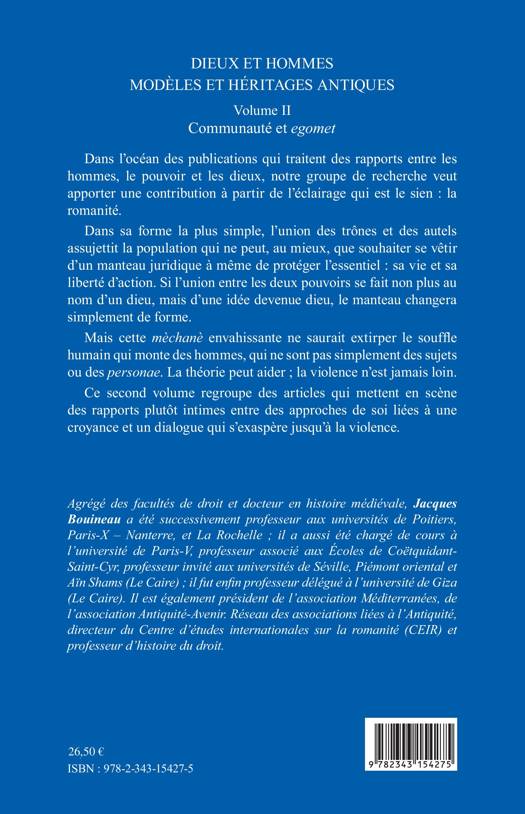 DIEUX ET HOMMES
MODÈLES ET HÉRITAGES ANTIQUES

Volume II
Communauté et egomet

Dans l'océan des publications qui traitent des rapports entre les hommes, le pouvoir et les dieux, notre groupe de recherche veut apporter une contribution à partir de l'éclairage qui est le sien : la romanité.

Dans sa forme la plus simple, l'union des trônes et des autels assujettit la population qui ne peut, au mieux, que souhaiter se vêtir d'un manteau juridique à même de protéger l'essentiel : sa vie et sa liberté d'action. Si l'union entre les deux pouvoirs se fait non plus au nom d'un dieu, mais d'une idée devenue dieu, le manteau changera simplement de forme.

Mais cette mèchanè envahissante ne saurait extirper le souffle humain qui monte des hommes, qui ne sont pas simplement des sujets ou des personae. La théorie peut aider ; la violence n'est jamais loin.

Ce second volume regroupe des articles qui mettent en scène des rapports plutôt intimes entre des approches de soi liées à une croyance et un dialogue qui s'exaspère jusqu'à la violence.

Agrégé des facultés de droit et docteur en histoire médiévale, Jacques Bouineau a été successivement professeur aux universités de Poitiers, Paris-X – Nanterre, et La Rochelle ; il a aussi été chargé de cours à l'université de Paris-V, professeur associé aux Écoles de Coëtquidant-Saint-Cyr, professeur invité aux universités de Séville, Piémont oriental et Aïn Shams (Le Caire) ; il fut enfin professeur délégué à l'université de Giza (Le Caire). Il est également président de l'association Méditerranées, de l'association Antiquité-Avenir. Réseau des associations liées à l'Antiquité, directeur du Centre d'études internationales sur la romanité (CEIR) et professeur d'histoire du droit.

26,50 €
ISBN : 978-2-343-15427-5

9 782343 154275